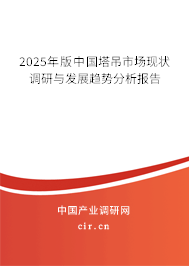 2025年版中国塔吊市场现状调研与发展趋势分析报告

中国产业调研网
cir.cn